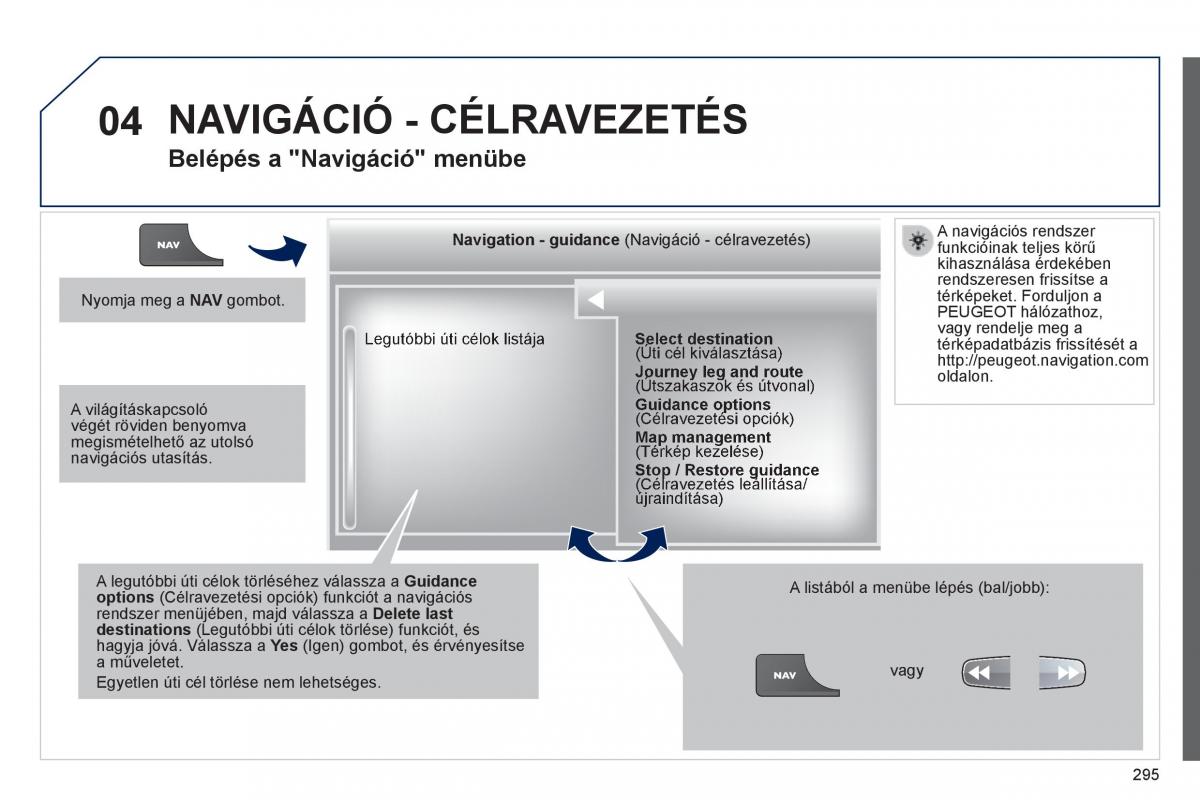 04 NAVIGÁCIÓ - CÉLRAVEZETÉS

Belépés a "Navigáció" menübe

NAV

Nyomja meg a NAV gombot.

A világításkapcsoló végét röviden benyomva megismételhető az utolsó navigációs utasítás.

Navigation - guidance (Navigáció - célravezetés)

Legutóbbi úti célok listája

Select destination (Úti cél kiválasztása)
Journey leg and route (Útszakaszok és útvonal)
Guidance options (Célravezetési opciók)
Map management (Térkép kezelése)
Stop / Restore guidance (Célravezetés leállítása/ újraindítása)

A navigációs rendszer funkcióinak teljes körű kihasználása érdekében rendszeresen frissítse a térképeket. Forduljon a PEUGEOT hálózathoz, vagy rendelje meg a térképadatbázis frissítését a http://peugeot.navigation.com oldalon.

A legutóbbi úti célok törléséhez válassza a Guidance options (Célravezetési opciók) funkciót a navigációs rendszer menüjében, majd válassza a Delete last destinations (Legutóbbi úti célok törlése) funkciót, és hagyja jóvá. Válassza a Yes (Igen) gombot, és érvényesítse a műveletet.

Egyetlen úti cél törlése nem lehetséges.

A listából a menübe lépés (bal/jobb):

NAV

vagy

295